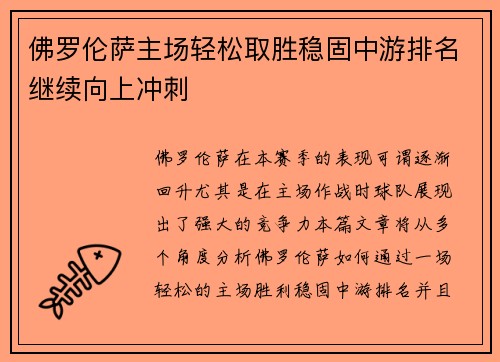 佛罗伦萨主场轻松取胜稳固中游排名继续向上冲刺

佛罗伦萨在本赛季的表现可谓逐渐回升尤其是在主场作战时球队展现出了强大的竞争力本篇文章将从多个角度分析佛罗伦萨如何通过一场轻松的主场胜利稳固中游排名并且